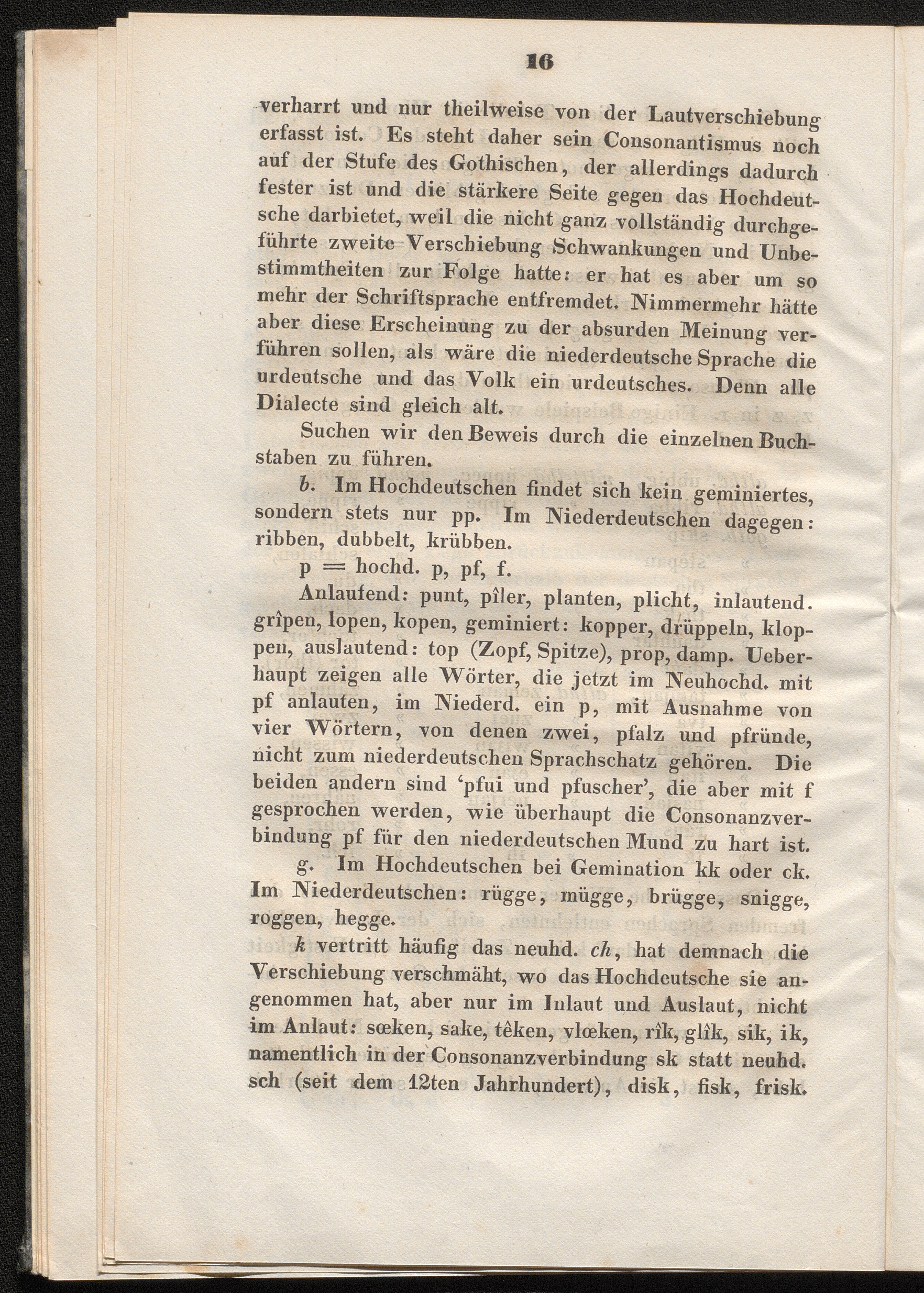 16

verharrt und nur theilweise von der Lautverschiebung erfasst ist. Es steht daher sein Consonantismus noch auf der Stufe des Gothischen, der allerdings dadurch fester ist und die stärkere Seite gegen das Hochdeutsche darbietet, weil die nicht ganz vollständig durchgeführte zweite Verschiebung Schwankungen und Unbestimmtheiten zur Folge hatte: er hat es aber um so mehr der Schriftsprache entfremdet. Nimmermehr hätte aber diese Erscheinung zu der absurden Meinung verführen sollen, als wäre die niederdeutsche Sprache die urdeutsche und das Volk ein urdeutsches. Denn alle Dialecte sind gleich alt.

Suchen wir den Beweis durch die einzelnen Buchstaben zu führen.

b. Im Hochdeutschen findet sich kein geminiertes, sondern stets nur pp. Im Niederdeutschen dagegen: ribben, dubbelt, krübben.

p = hochd. p, pf, f.

Anlaufend: punt, pîler, planten, plicht, inlautend. grîpen, lopen, kopen, geminiert: kopper, drüppeln, kloppen, auslautend: top (Zopf, Spitze), prop, damp. Ueberhaupt zeigen alle Wörter, die jetzt im Neuhochd. mit pf anlauten, im Niederd. ein p, mit Ausnahme von vier Wörtern, von denen zwei, pfalz und pfründe, nicht zum niederdeutschen Sprachschatz gehören. Die beiden andern sind ‘pfui und pfuscher’, die aber mit f gesprochen werden, wie überhaupt die Consonanzverbindung pf für den niederdeutschen Mund zu hart ist.

g. Im Hochdeutschen bei Gemination kk oder ck. Im Niederdeutschen: rügge, mügge, brügge, snigge, roggen, hegge.

k vertritt häufig das neuhd. ch, hat demnach die Verschiebung verschmäht, wo das Hochdeutsche sie angenommen hat, aber nur im Inlaut und Auslaut, nicht im Anlaut: sœken, sake, têken, vlœken, rîk, glîk, sik, ik, namentlich in der Consonanzverbindung sk statt neuhd. sch (seit dem 12ten Jahrhundert), disk, fisk, frisk.